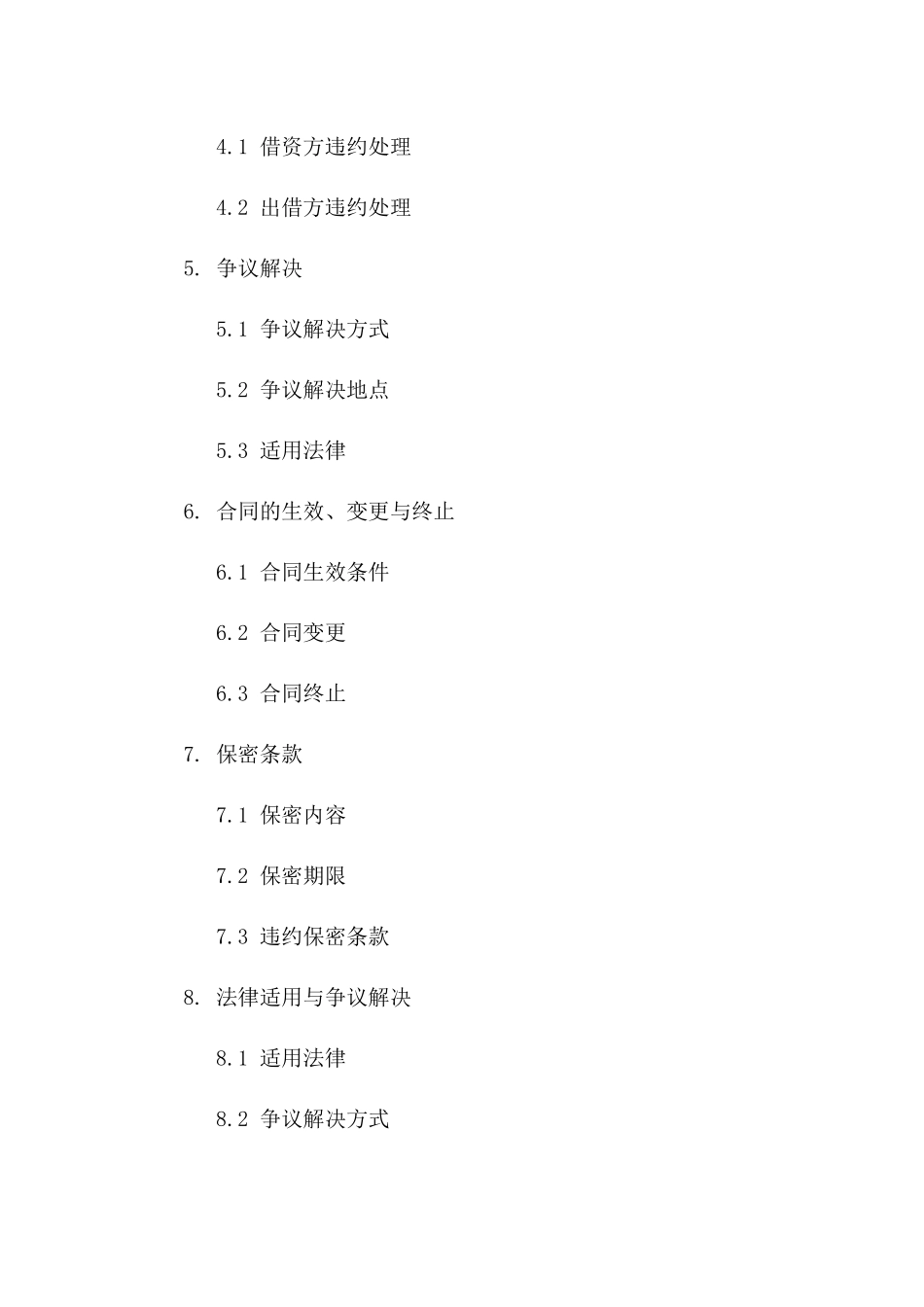 4.1 借资方违约处理

4.2 出借方违约处理

5. 争议解决

5.1 争议解决方式

5.2 争议解决地点

5.3 适用法律

6. 合同的生效、变更与终止

6.1 合同生效条件

6.2 合同变更

6.3 合同终止

7. 保密条款

7.1 保密内容

7.2 保密期限

7.3 违约保密条款

8. 法律适用与争议解决

8.1 适用法律

8.2 争议解决方式